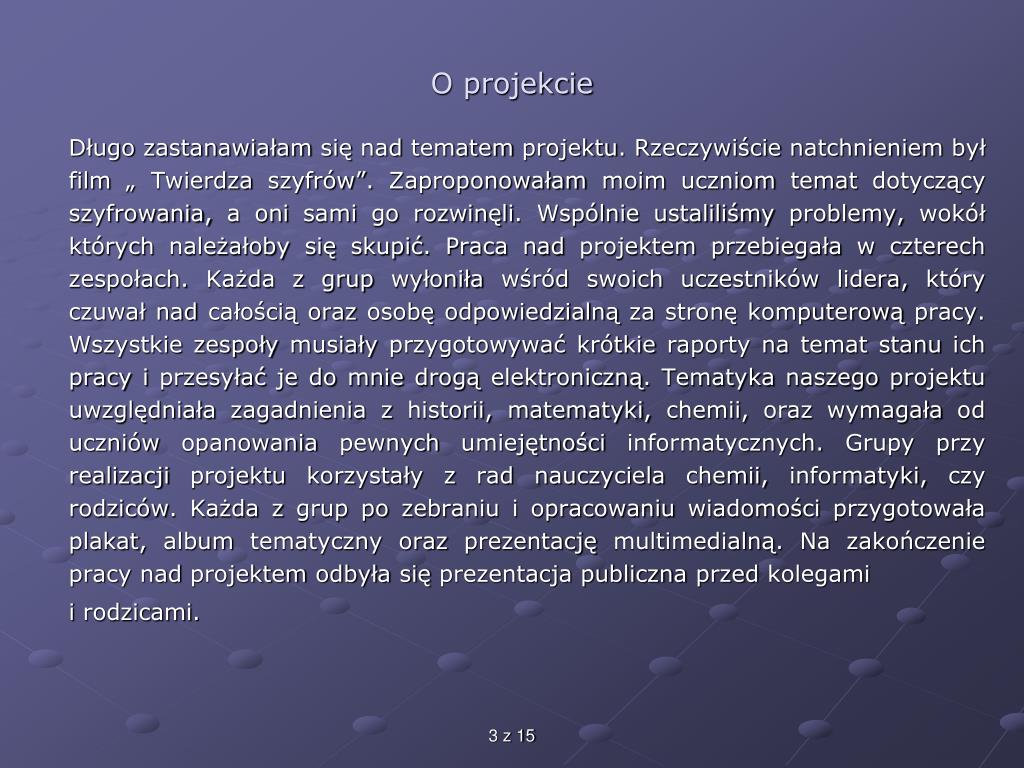 O projekcie

Długo zastanawiałam się nad tematem projektu. Rzeczywiście natchnieniem był film „ Twierdza szyfrów”. Zaproponowałam moim uczniom temat dotyczący szyfrowania, a oni sami go rozwinęli. Wspólnie ustaliliśmy problemy, wokół których należałoby się skupić. Praca nad projektem przebiegała w czterech zespołach. Każda z grup wyłoniła wśród swoich uczestników lidera, który czuwał nad całością oraz osobę odpowiedzialną za stronę komputerową pracy. Wszystkie zespoły musiały przygotowywać krótkie raporty na temat stanu ich pracy i przesyłać je do mnie drogą elektroniczną. Tematyka naszego projektu uwzględniała zagadnienia z historii, matematyki, chemii, oraz wymagała od uczniów opanowania pewnych umiejętności informatycznych. Grupy przy realizacji projektu korzystały z rad nauczyciela chemii, informatyki, czy rodziców. Każda z grup po zebraniu i opracowaniu wiadomości przygotowała plakat, album tematyczny oraz prezentację multimedialną. Na zakończenie pracy nad projektem odbyła się prezentacja publiczna przed kolegami

i rodzicami.

3 z 15